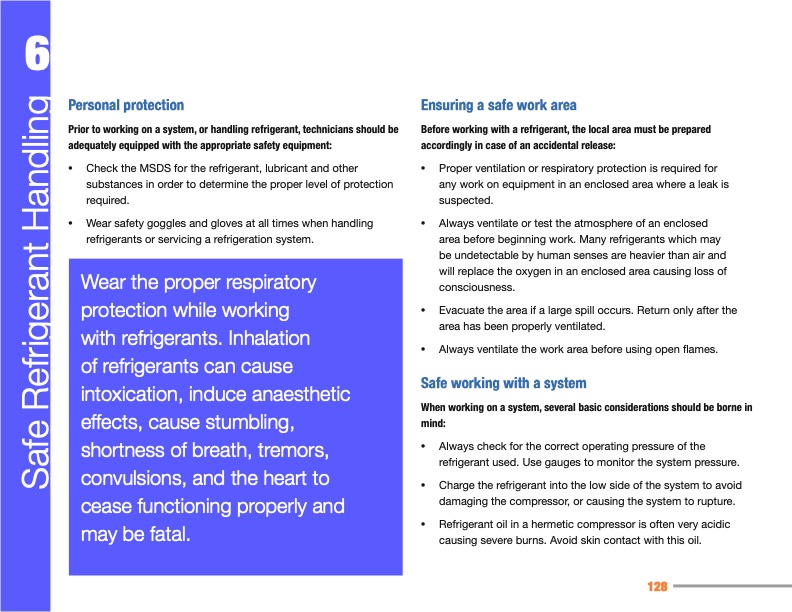 6

Safe Refrigerant Handling

Personal protection

Prior to working on a system, or handling refrigerant, technicians should be adequately equipped with the appropriate safety equipment:

• Check the MSDS for the refrigerant, lubricant and other substances in order to determine the proper level of protection required.

• Wear safety goggles and gloves at all times when handling refrigerants or servicing a refrigeration system.

Wear the proper respiratory protection while working with refrigerants. Inhalation of refrigerants can cause intoxication, induce anaesthetic effects, cause stumbling, shortness of breath, tremors, convulsions, and the heart to cease functioning properly and may be fatal.

Ensuring a safe work area

Before working with a refrigerant, the local area must be prepared accordingly in case of an accidental release:

• Proper ventilation or respiratory protection is required for any work on equipment in an enclosed area where a leak is suspected.

• Always ventilate or test the atmosphere of an enclosed area before beginning work. Many refrigerants which may be undetectable by human senses are heavier than air and will replace the oxygen in an enclosed area causing loss of consciousness.

• Evacuate the area if a large spill occurs. Return only after the area has been properly ventilated.

• Always ventilate the work area before using open flames.

Safe working with a system

When working on a system, several basic considerations should be borne in mind:

• Always check for the correct operating pressure of the refrigerant used. Use gauges to monitor the system pressure.

• Charge the refrigerant into the low side of the system to avoid damaging the compressor, or causing the system to rupture.

• Refrigerant oil in a hermetic compressor is often very acidic causing severe burns. Avoid skin contact with this oil.

128